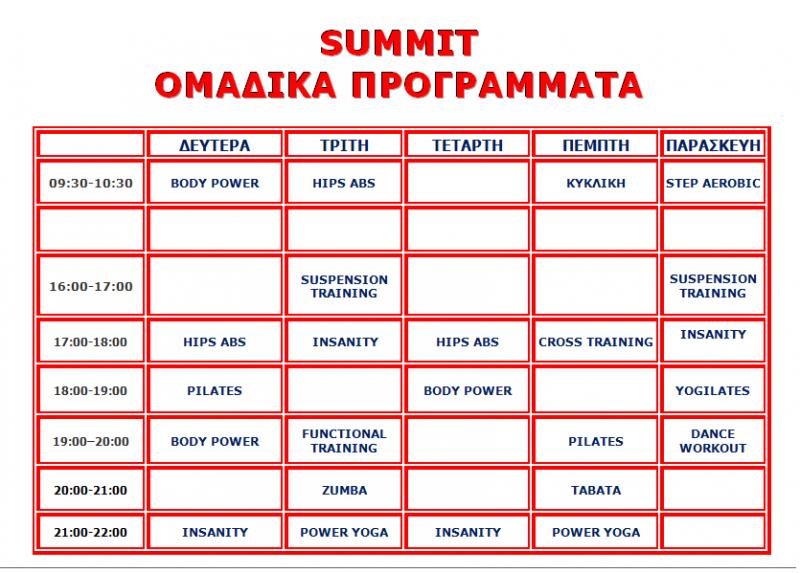 SUMMIT
ΟΜΑΔΙΚΑ ΠΡΟΓΡΑΜΜΑΤΑ

| | ΔΕΥΤΕΡΑ | ΤΡΙΤΗ | ΤΕΤΑΡΤΗ | ΠΕΜΠΤΗ | ΠΑΡΑΣΚΕΥΗ |
|---|---|---|---|---|---|
| 09:30-10:30 | BODY POWER | HIPS ABS | | ΚΥΚΛΙΚΗ | STEP AEROBIC |
| | | | | | |
| 16:00-17:00 | | SUSPENSION TRAINING | | | SUSPENSION TRAINING |
| 17:00-18:00 | HIPS ABS | INSANITY | HIPS ABS | CROSS TRAINING | INSANITY |
| 18:00-19:00 | PILATES | | BODY POWER | | YOGILATES |
| 19:00–20:00 | BODY POWER | FUNCTIONAL TRAINING | | PILATES | DANCE WORKOUT |
| 20:00-21:00 | | ZUMBA | | TABATA | |
| 21:00-22:00 | INSANITY | POWER YOGA | INSANITY | POWER YOGA | |